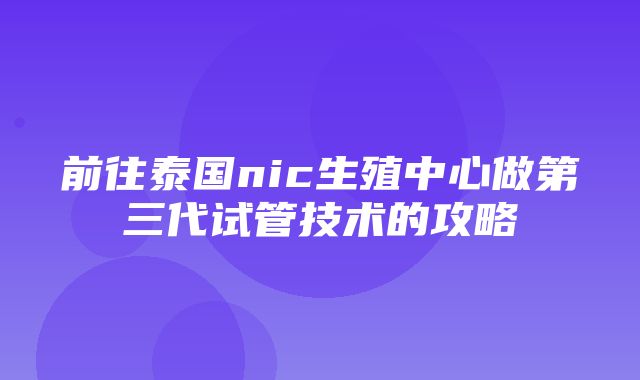 前往泰国nic生殖中心做第三代试管技术的攻略